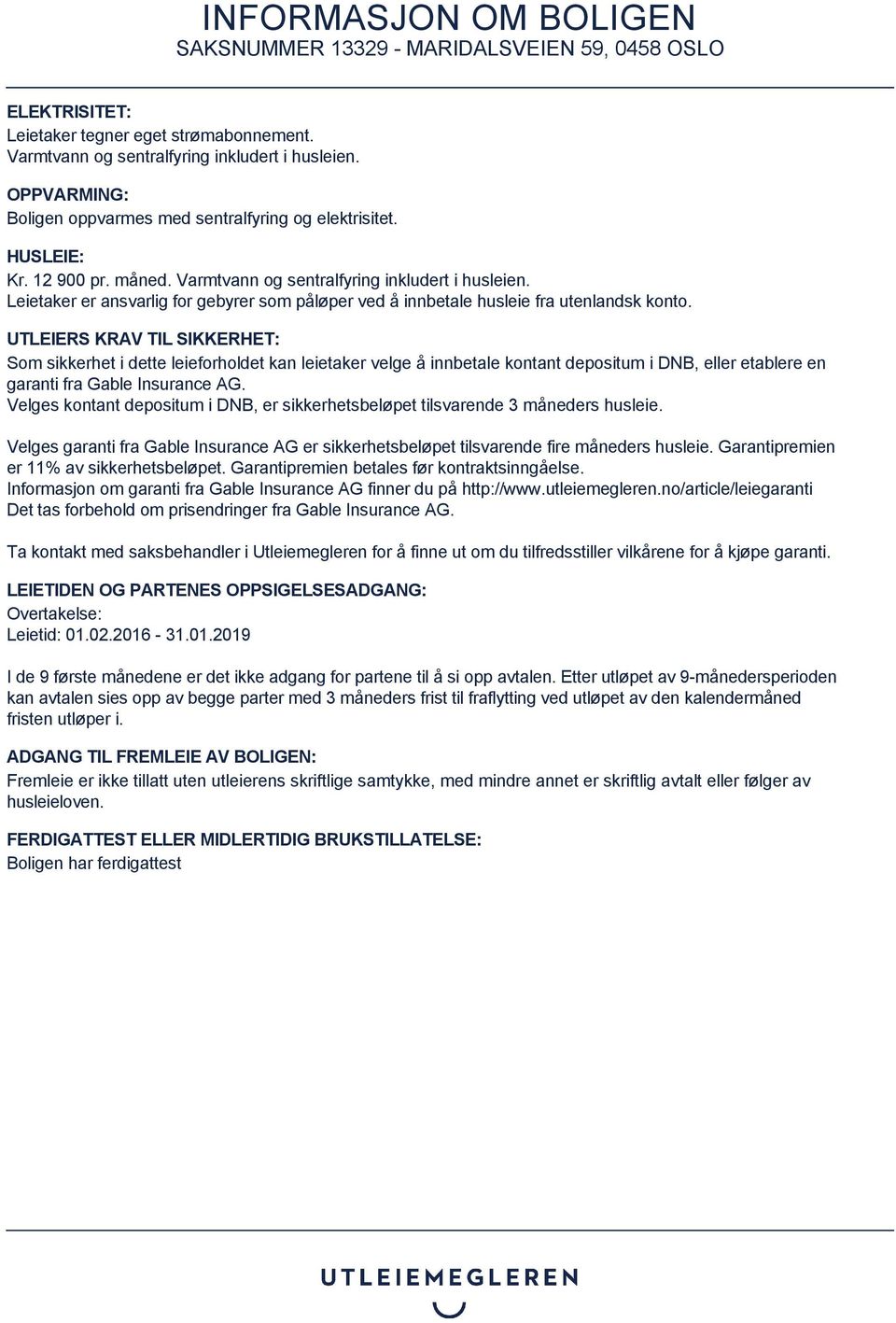 INFORMASJON OM BOLIGEN
SAKSNUMMER 13329 - MARIDALSVEIEN 59, 0458 OSLO

ELEKTRISITET:
Leietaker tegner eget strømabonnement.
Varmtvann og sentralfyring inkludert i husleien.

OPPVARMING:
Boligen oppvarmes med sentralfyring og elektrisitet.

HUSLEIE:
Kr. 12 900 pr. måned. Varmtvann og sentralfyring inkludert i husleien.
Leietaker er ansvarlig for gebyrer som påløper ved å innbetale husleie fra utenlandsk konto.

UTLEIERS KRAV TIL SIKKERHET:
Som sikkerhet i dette leieforholdet kan leietaker velge å innbetale kontant depositum i DNB, eller etablere en garanti fra Gable Insurance AG.
Velges kontant depositum i DNB, er sikkerhetsbeløpet tilsvarende 3 måneders husleie.

Velges garanti fra Gable Insurance AG er sikkerhetsbeløpet tilsvarende fire måneders husleie. Garantipremien er 11% av sikkerhetsbeløpet. Garantipremien betales før kontraktsinngåelse.
Informasjon om garanti fra Gable Insurance AG finner du på http://www.utleiemegleren.no/article/leiegaranti
Det tas forbehold om prisendringer fra Gable Insurance AG.

Ta kontakt med saksbehandler i Utleiemegleren for å finne ut om du tilfredsstiller vilkårene for å kjøpe garanti.

LEIETIDEN OG PARTENES OPPSIGELSESADGANG:
Overtakelse:
Leietid: 01.02.2016 - 31.01.2019

I de 9 første månedene er det ikke adgang for partene til å si opp avtalen. Etter utløpet av 9-månedersperioden kan avtalen sies opp av begge parter med 3 måneders frist til fraflytting ved utløpet av den kalendermåned fristen utløper i.

ADGANG TIL FREMLEIE AV BOLIGEN:
Fremleie er ikke tillatt uten utleierens skriftlige samtykke, med mindre annet er skriftlig avtalt eller følger av husleieloven.

FERDIGATTEST ELLER MIDLERTIDIG BRUKSTILLATELSE:
Boligen har ferdigattest

UTLEIEMEGLEREN